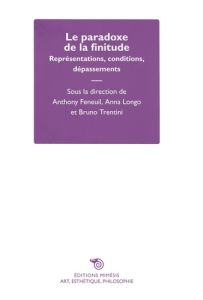 Le paradoxe de la finitude
Représentations, conditions, dépassements

Sous la direction de Anthony Feneuil, Anna Longo et Bruno Trentini

ÉDITIONS MIMÉSIS
ART, ESTHÉTIQUE, PHILOSOPHIE